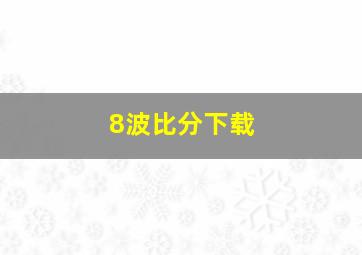 8波比分下载